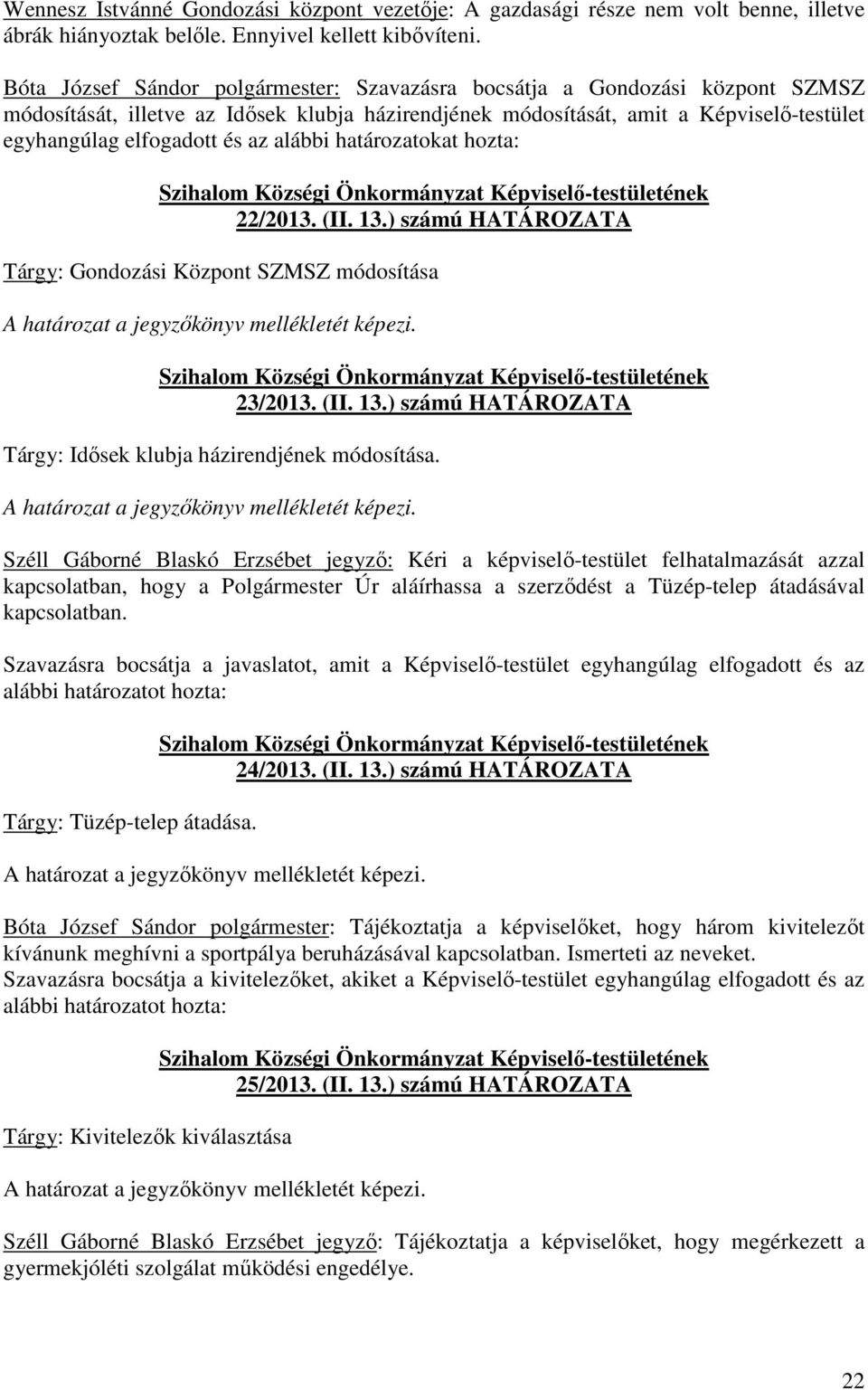 Wennesz Istvánné Gondozási központ vezetője: A gazdasági része nem volt benne, illetve ábrák hiányoztak belőle. Ennyivel kellett kibővíteni.

Bóta József Sándor polgármester: Szavazásra bocsátja a Gondozási központ SZMSZ módosítását, illetve az Idősek klubja házirendjének módosítását, amit a Képviselő-testület egyhangúlag elfogadott és az alábbi határozatokat hozta:

Szihalom Községi Önkormányzat Képviselő-testületének
22/2013. (II. 13.) számú HATÁROZATA

Tárgy: Gondozási Központ SZMSZ módosítása

A határozat a jegyzőkönyv mellékletét képezi.

Szihalom Községi Önkormányzat Képviselő-testületének
23/2013. (II. 13.) számú HATÁROZATA

Tárgy: Idősek klubja házirendjének módosítása.

A határozat a jegyzőkönyv mellékletét képezi.

Széll Gáborné Blaskó Erzsébet jegyző: Kéri a képviselő-testület felhatalmazását azzal kapcsolatban, hogy a Polgármester Úr aláírhassa a szerződést a Tüzép-telep átadásával kapcsolatban.

Szavazásra bocsátja a javaslatot, amit a Képviselő-testület egyhangúlag elfogadott és az alábbi határozatot hozta:

Szihalom Községi Önkormányzat Képviselő-testületének
24/2013. (II. 13.) számú HATÁROZATA

Tárgy: Tüzép-telep átadása.

A határozat a jegyzőkönyv mellékletét képezi.

Bóta József Sándor polgármester: Tájékoztatja a képviselőket, hogy három kivitelezőt kívánunk meghívni a sportpálya beruházásával kapcsolatban. Ismerteti az neveket.
Szavazásra bocsátja a kivitelezőket, akiket a Képviselő-testület egyhangúlag elfogadott és az alábbi határozatot hozta:

Szihalom Községi Önkormányzat Képviselő-testületének
25/2013. (II. 13.) számú HATÁROZATA

Tárgy: Kivitelezők kiválasztása

A határozat a jegyzőkönyv mellékletét képezi.

Széll Gáborné Blaskó Erzsébet jegyző: Tájékoztatja a képviselőket, hogy megérkezett a gyermekjóléti szolgálat működési engedélye.

22